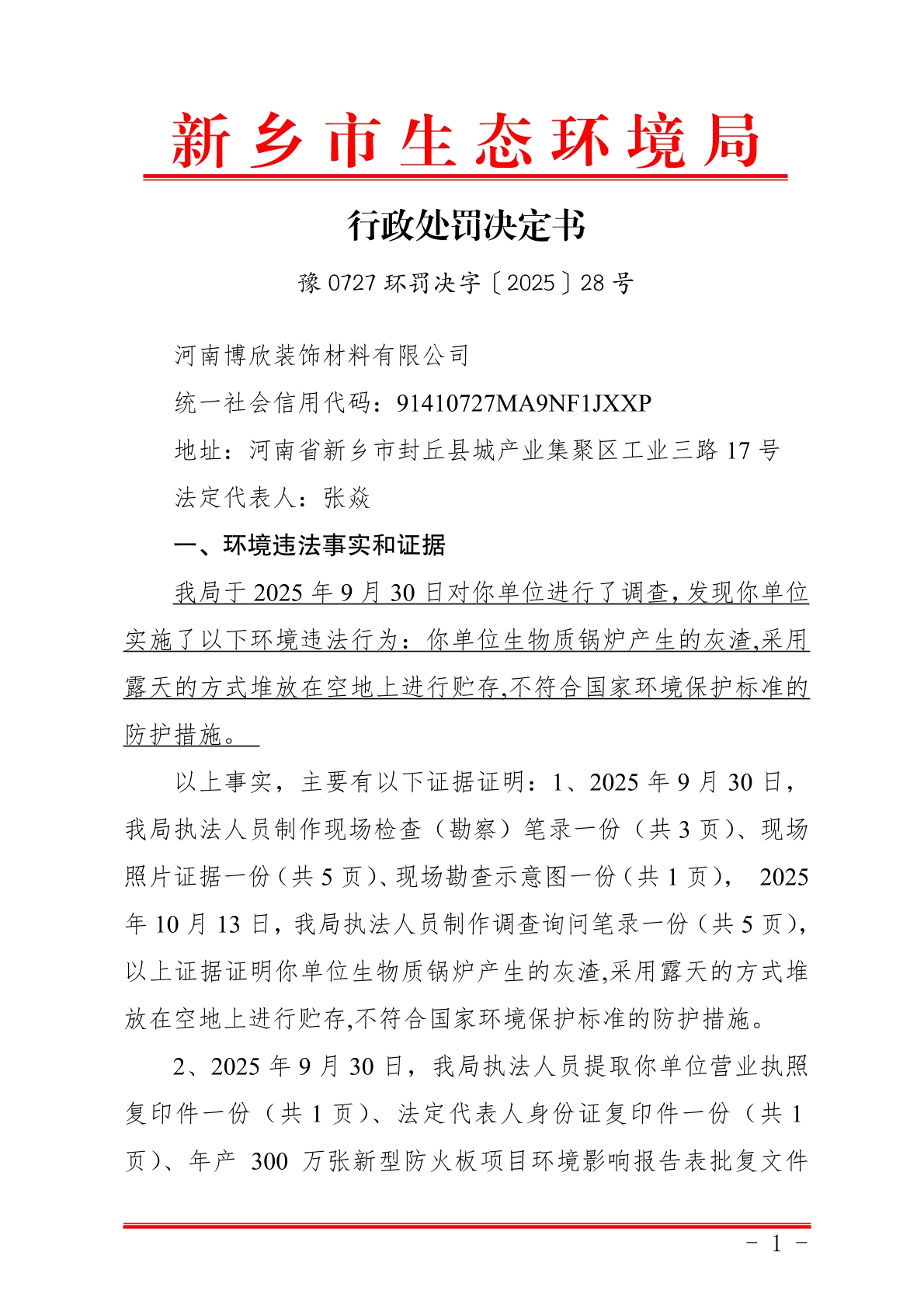 新乡市生态环境局

行政处罚决定书

豫 0727 环罚决字〔2025〕28 号

河南博欣装饰材料有限公司

统一社会信用代码：91410727MA9NF1JXXP

地址：河南省新乡市封丘县城产业集聚区工业三路 17 号

法定代表人：张焱

一、环境违法事实和证据

我局于 2025 年 9 月 30 日对你单位进行了调查，发现你单位实施了以下环境违法行为：你单位生物质锅炉产生的灰渣,采用露天的方式堆放在空地上进行贮存,不符合国家环境保护标准的防护措施。

以上事实，主要有以下证据证明：1、2025 年 9 月 30 日，我局执法人员制作现场检查（勘察）笔录一份（共 3 页）、现场照片证据一份（共 5 页）、现场勘查示意图一份（共 1 页）， 2025 年 10 月 13 日，我局执法人员制作调查询问笔录一份（共 5 页），以上证据证明你单位生物质锅炉产生的灰渣,采用露天的方式堆放在空地上进行贮存,不符合国家环境保护标准的防护措施。

2、2025 年 9 月 30 日，我局执法人员提取你单位营业执照复印件一份（共 1 页）、法定代表人身份证复印件一份（共 1 页）、年产 300 万张新型防火板项目环境影响报告表批复文件

- 1 -